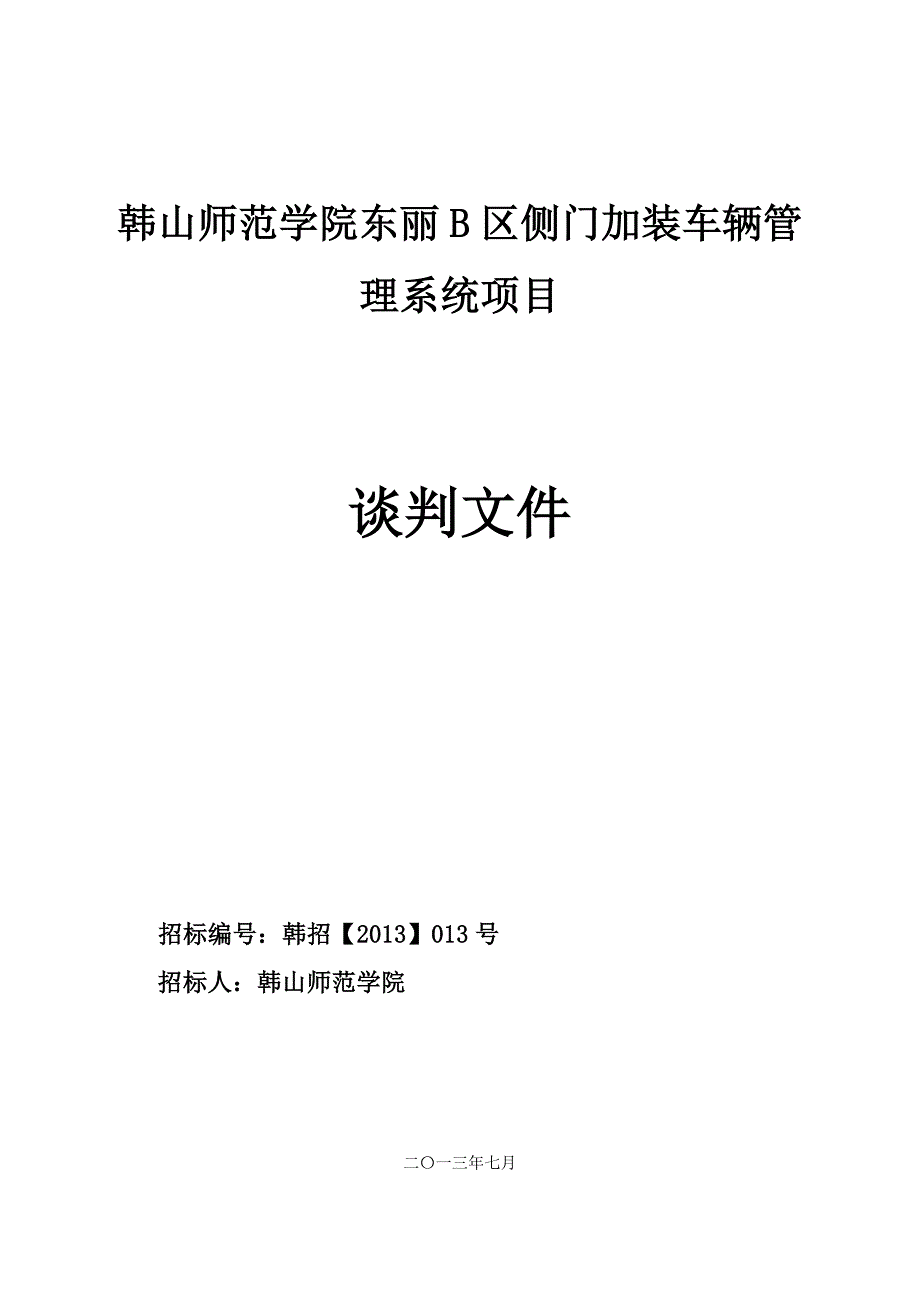 韩山师范学院东丽B区侧门加装车辆管理系统项目

谈判文件

招标编号：韩招【2013】013号

招标人：韩山师范学院

二〇一三年七月